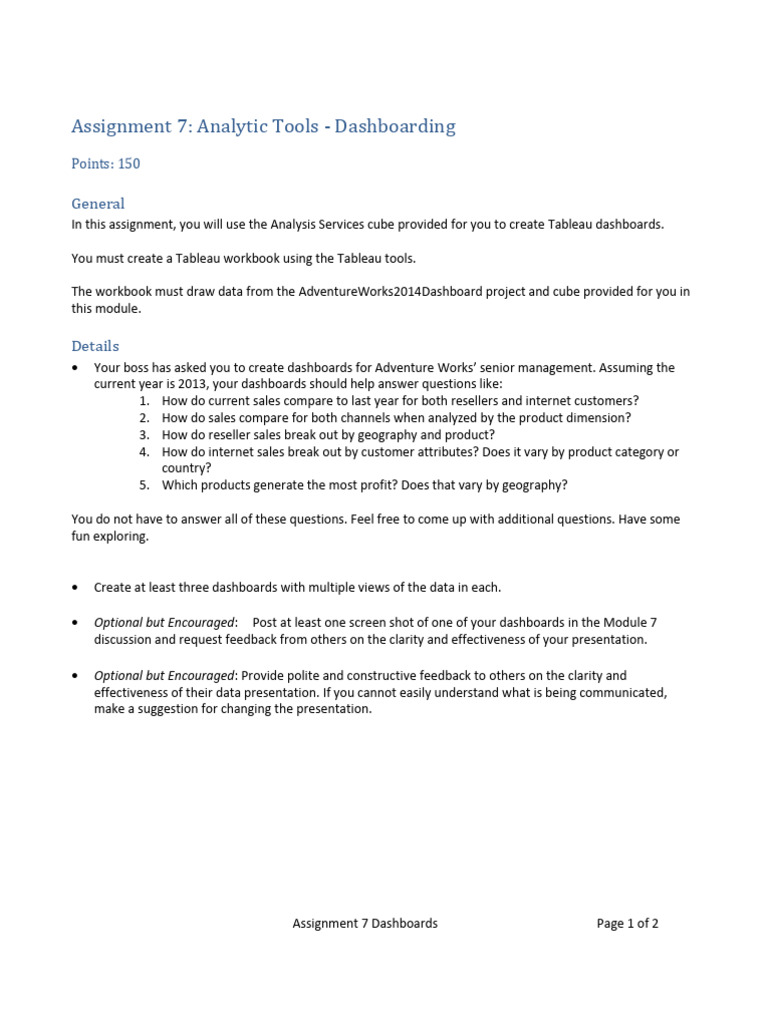 Assignment 7: Analytic Tools - Dashboarding

Points: 150

General

In this assignment, you will use the Analysis Services cube provided for you to create Tableau dashboards.

You must create a Tableau workbook using the Tableau tools.

The workbook must draw data from the AdventureWorks2014Dashboard project and cube provided for you in this module.

Details

• Your boss has asked you to create dashboards for Adventure Works' senior management. Assuming the current year is 2013, your dashboards should help answer questions like:
1. How do current sales compare to last year for both resellers and internet customers?
2. How do sales compare for both channels when analyzed by the product dimension?
3. How do reseller sales break out by geography and product?
4. How do internet sales break out by customer attributes? Does it vary by product category or country?
5. Which products generate the most profit? Does that vary by geography?

You do not have to answer all of these questions. Feel free to come up with additional questions. Have some fun exploring.

• Create at least three dashboards with multiple views of the data in each.

• Optional but Encouraged: Post at least one screen shot of one of your dashboards in the Module 7 discussion and request feedback from others on the clarity and effectiveness of your presentation.

• Optional but Encouraged: Provide polite and constructive feedback to others on the clarity and effectiveness of their data presentation. If you cannot easily understand what is being communicated, make a suggestion for changing the presentation.

Assignment 7 Dashboards

Page 1 of 2